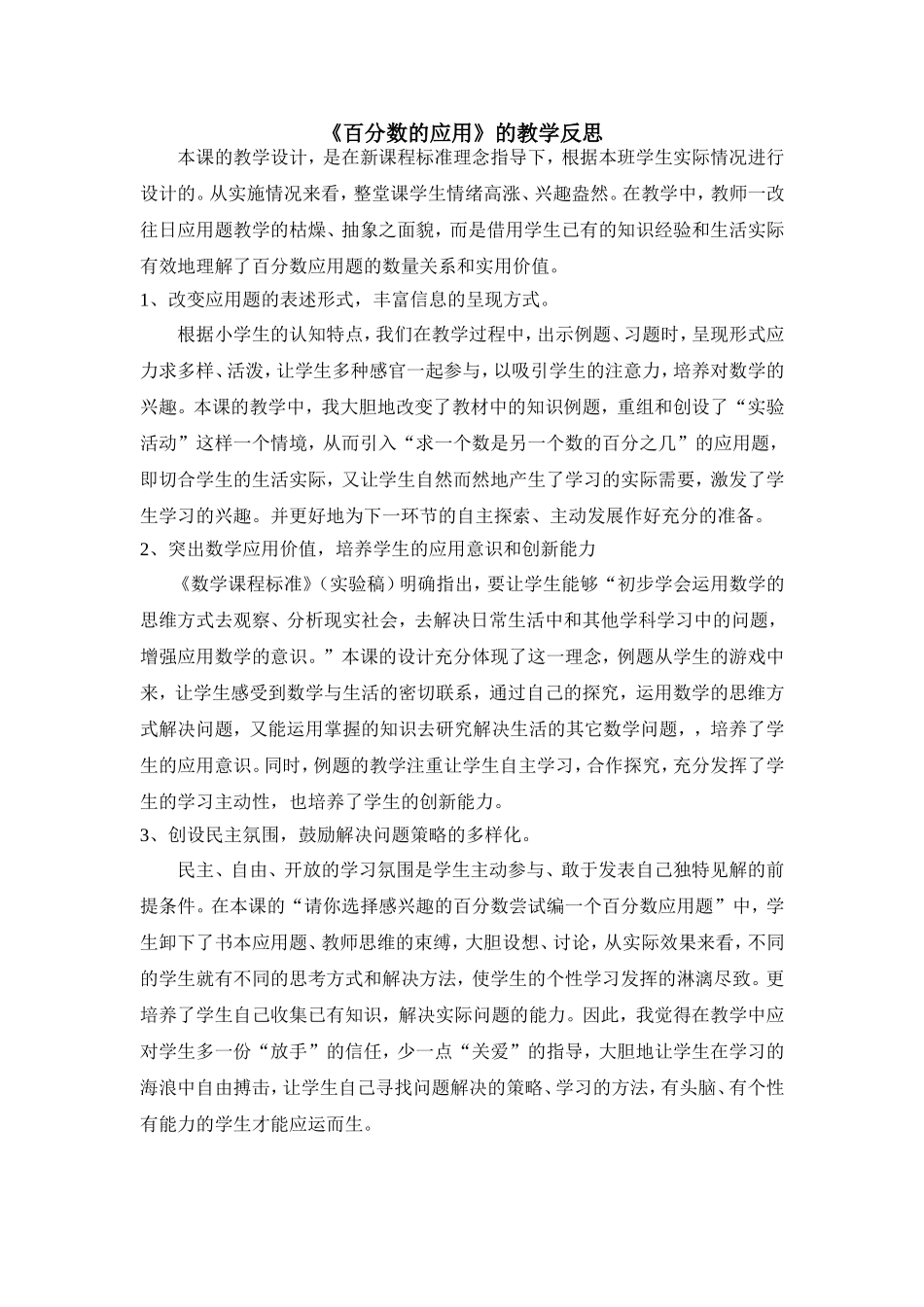 《百分数的应用》的教学反思

本课的教学设计，是在新课程标准理念指导下，根据本班学生实际情况进行设计的。从实施情况来看，整堂课学生情绪高涨、兴趣盎然。在教学中，教师一改往日应用题教学的枯燥、抽象之面貌，而是借用学生已有的知识经验和生活实际有效地理解了百分数应用题的数量关系和实用价值。

1、改变应用题的表述形式，丰富信息的呈现方式。

根据小学生的认知特点，我们在教学过程中，出示例题、习题时，呈现形式应力求多样、活泼，让学生多种感官一起参与，以吸引学生的注意力，培养对数学的兴趣。本课的教学中，我大胆地改变了教材中的知识例题，重组和创设了“实验活动”这样一个情境，从而引入“求一个数是另一个数的百分之几”的应用题，即切合学生的生活实际，又让学生自然而然地产生了学习的实际需要，激发了学生学习的兴趣。并更好地为下一环节的自主探索、主动发展作好充分的准备。

2、突出数学应用价值，培养学生的应用意识和创新能力

《数学课程标准》（实验稿）明确指出，要让学生能够“初步学会运用数学的思维方式去观察、分析现实社会，去解决日常生活中和其他学科学习中的问题，增强应用数学的意识。”本课的设计充分体现了这一理念，例题从学生的游戏中来，让学生感受到数学与生活的密切联系，通过自己的探究，运用数学的思维方式解决问题，又能运用掌握的知识去研究解决生活的其它数学问题，，培养了学生的应用意识。同时，例题的教学注重让学生自主学习，合作探究，充分发挥了学生的学习主动性，也培养了学生的创新能力。

3、创设民主氛围，鼓励解决问题策略的多样化。

民主、自由、开放的学习氛围是学生主动参与、敢于发表自己独特见解的前提条件。在本课的“请你选择感兴趣的百分数尝试编一个百分数应用题”中，学生卸下了书本应用题、教师思维的束缚，大胆设想、讨论，从实际效果来看，不同的学生就有不同的思考方式和解决方法，使学生的个性学习发挥的淋漓尽致。更培养了学生自己收集已有知识，解决实际问题的能力。因此，我觉得在教学中应对学生多一份“放手”的信任，少一点“关爱”的指导，大胆地让学生在学习的海浪中自由搏击，让学生自己寻找问题解决的策略、学习的方法，有头脑、有个性有能力的学生才能应运而生。